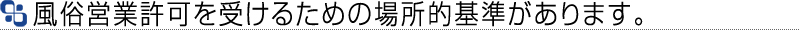 風俗営業許可を受けるための場所的基準があります。